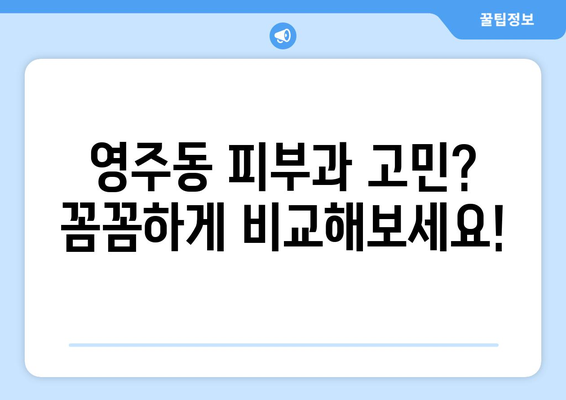 꿀팁정보

영주동 피부과 고민?
꼼꼼하게 비교해보세요!